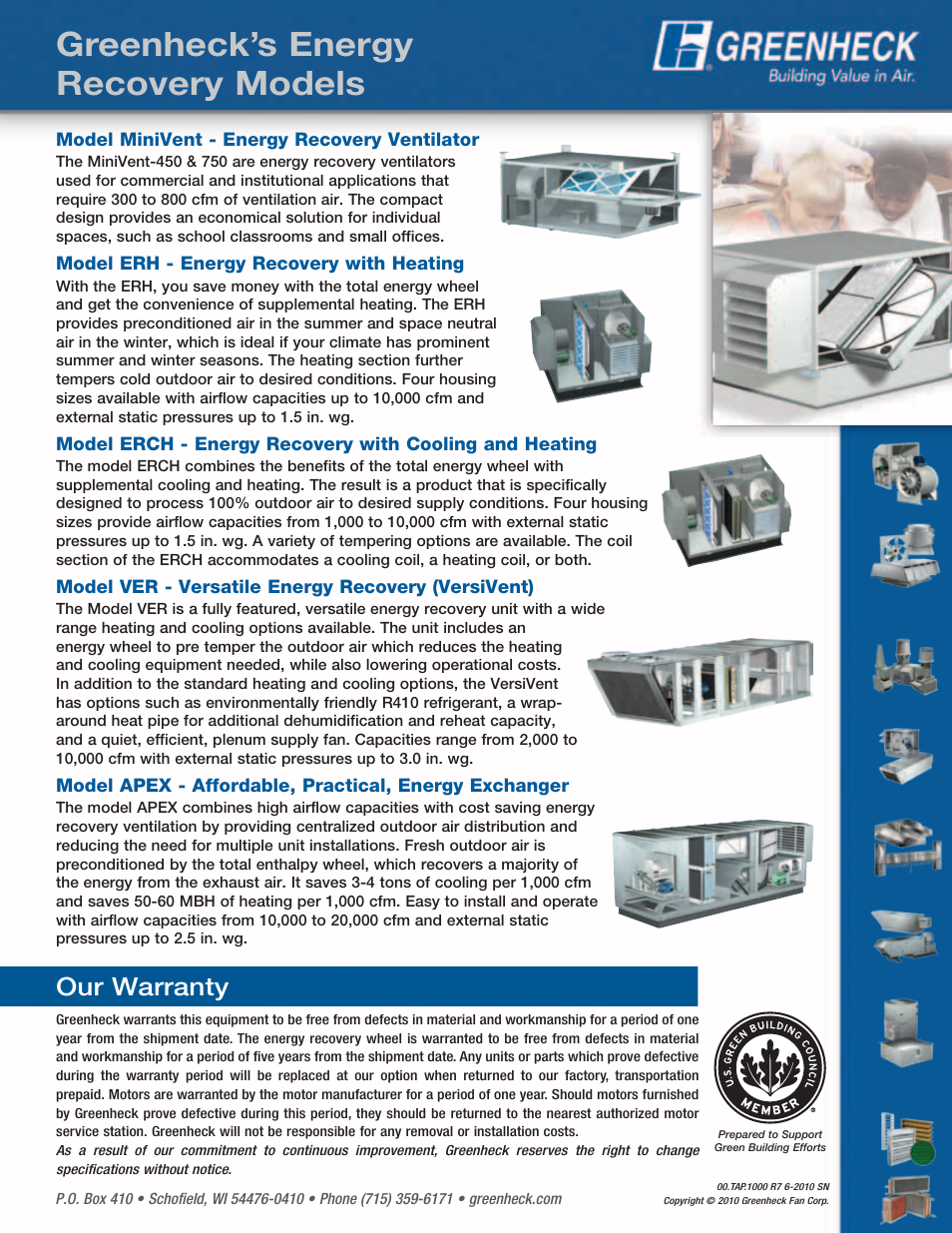 Greenheck's Energy Recovery Models

GREENHECK
Building Value in Air.

Model MiniVent - Energy Recovery Ventilator
The MiniVent-450 & 750 are energy recovery ventilators used for commercial and institutional applications that require 300 to 800 cfm of ventilation air. The compact design provides an economical solution for individual spaces, such as school classrooms and small offices.

Model ERH - Energy Recovery with Heating
With the ERH, you save money with the total energy wheel and get the convenience of supplemental heating. The ERH provides preconditioned air in the summer and space neutral air in the winter, which is ideal if your climate has prominent summer and winter seasons. The heating section further tempers cold outdoor air to desired conditions. Four housing sizes available with airflow capacities up to 10,000 cfm and external static pressures up to 1.5 in. wg.

Model ERCH - Energy Recovery with Cooling and Heating
The model ERCH combines the benefits of the total energy wheel with supplemental cooling and heating. The result is a product that is specifically designed to process 100% outdoor air to desired supply conditions. Four housing sizes provide airflow capacities from 1,000 to 10,000 cfm with external static pressures up to 1.5 in. wg. A variety of tempering options are available. The coil section of the ERCH accommodates a cooling coil, a heating coil, or both.

Model VER - Versatile Energy Recovery (VersiVent)
The Model VER is a fully featured, versatile energy recovery unit with a wide range heating and cooling options available. The unit includes an energy wheel to pre temper the outdoor air which reduces the heating and cooling equipment needed, while also lowering operational costs. In addition to the standard heating and cooling options, the VersiVent has options such as environmentally friendly R410 refrigerant, a wrap-around heat pipe for additional dehumidification and reheat capacity, and a quiet, efficient, plenum supply fan. Capacities range from 2,000 to 10,000 cfm with external static pressures up to 3.0 in. wg.

Model APEX - Affordable, Practical, Energy Exchanger
The model APEX combines high airflow capacities with cost saving energy recovery ventilation by providing centralized outdoor air distribution and reducing the need for multiple unit installations. Fresh outdoor air is preconditioned by the total enthalpy wheel, which recovers a majority of the energy from the exhaust air. It saves 3-4 tons of cooling per 1,000 cfm and saves 50-60 MBH of heating per 1,000 cfm. Easy to install and operate with airflow capacities from 10,000 to 20,000 cfm and external static pressures up to 2.5 in. wg.

Our Warranty
Greenheck warrants this equipment to be free from defects in material and workmanship for a period of one year from the shipment date. The energy recovery wheel is warranted to be free from defects in material and workmanship for a period of five years from the shipment date. Any units or parts which prove defective during the warranty period will be replaced at our option when returned to our factory, transportation prepaid. Motors are warranted by the motor manufacturer for a period of one year. Should motors furnished by Greenheck prove defective during this period, they should be returned to the nearest authorized motor service station. Greenheck will not be responsible for any removal or installation costs.
As a result of our commitment to continuous improvement, Greenheck reserves the right to change specifications without notice.

U.S. GREEN BUILDING COUNCIL MEMBER
Prepared to Support Green Building Efforts

P.O. Box 410 • Schofield, WI 54476-0410 • Phone (715) 359-6171 • greenheck.com

00.TAP.1000 R7 6-2010 SN
Copyright © 2010 Greenheck Fan Corp.